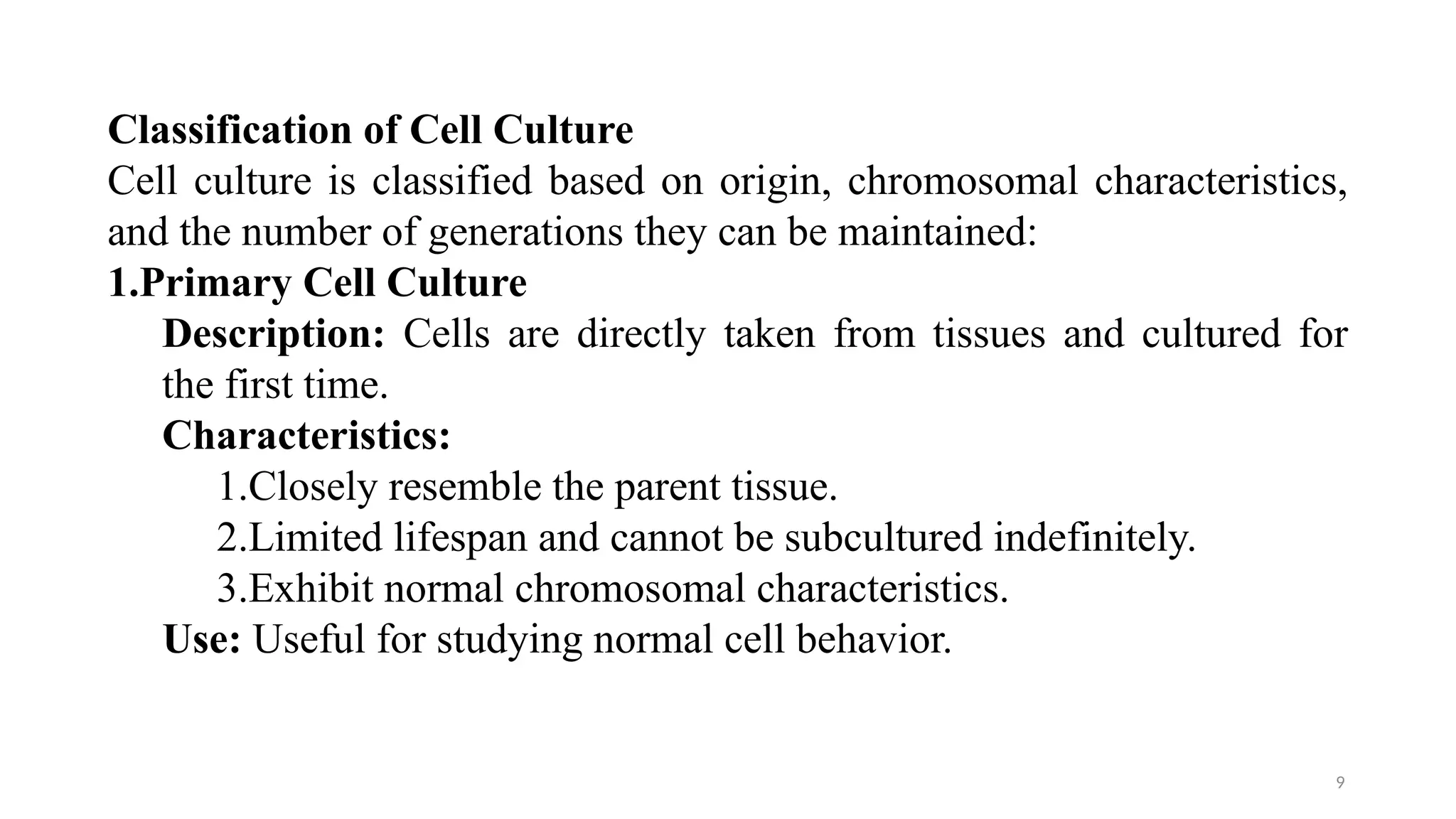 Classification of Cell Culture
Cell culture is classified based on origin, chromosomal characteristics, and the number of generations they can be maintained:
1.Primary Cell Culture
Description: Cells are directly taken from tissues and cultured for the first time.
Characteristics:
1.Closely resemble the parent tissue.
2.Limited lifespan and cannot be subcultured indefinitely.
3.Exhibit normal chromosomal characteristics.
Use: Useful for studying normal cell behavior.

9